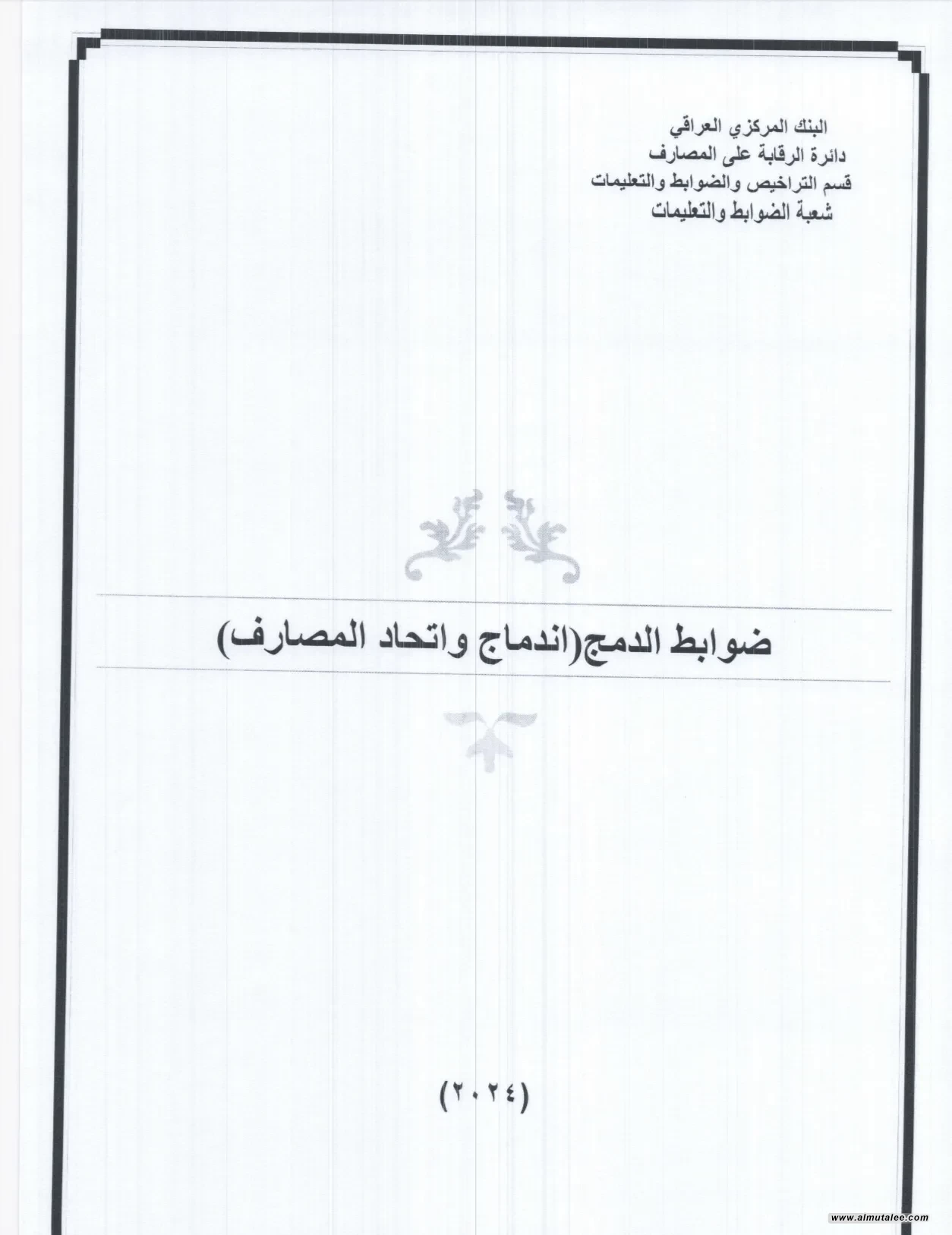 البنك المركزي العراقي
دائرة الرقابة على المصارف
قسم التراخيص والضوابط والتعليمات
شعبة الضوابط والتعليمات

ضوابط الدمج(اندماج واتحاد المصارف)

(٢٠٢٤)

www.almutalee.com